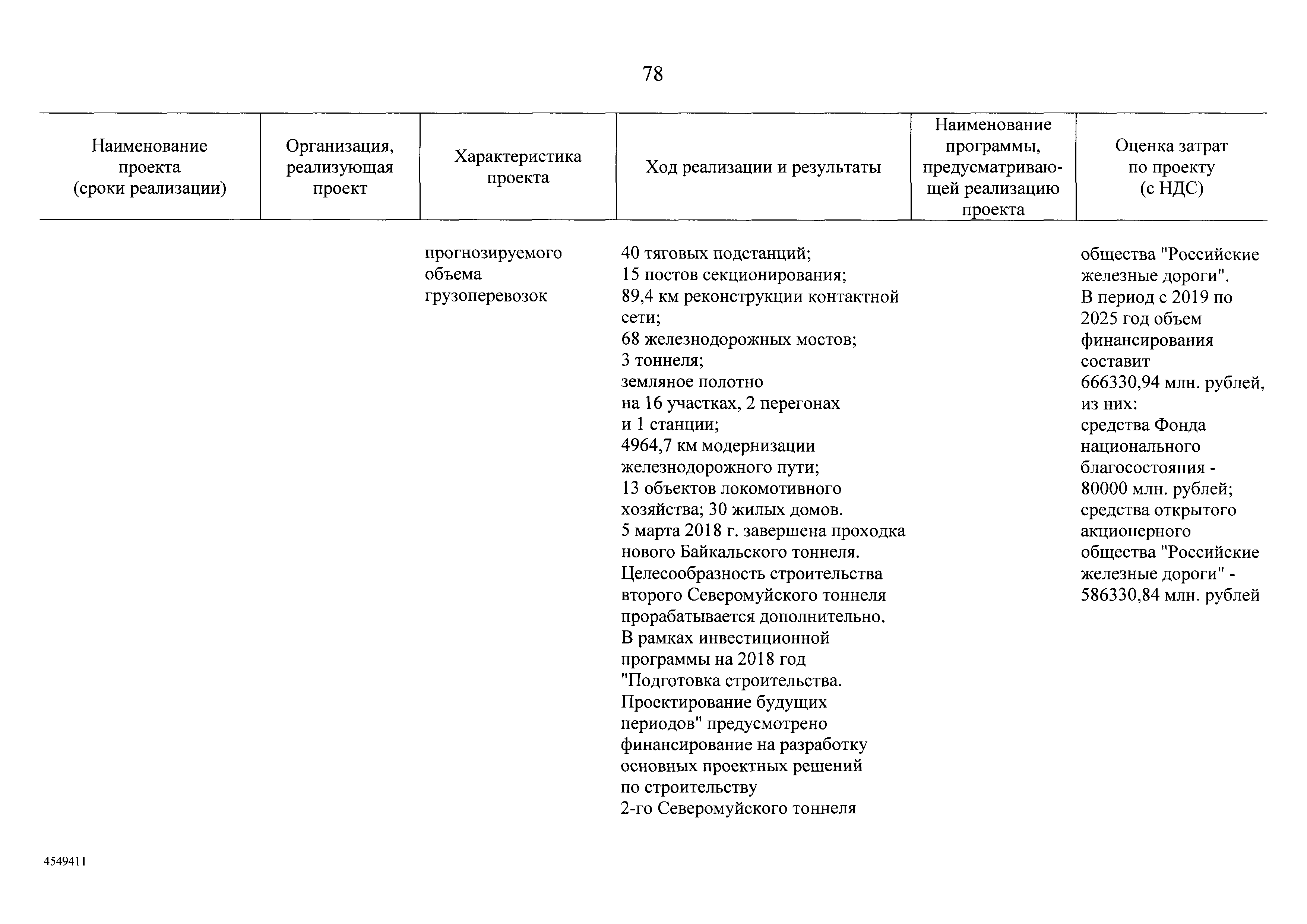 78

| Наименование проекта (сроки реализации) | Организация, реализующая проект | Характеристика проекта | Ход реализации и результаты | Наименование программы, предусматривающей реализацию проекта | Оценка затрат по проекту (с НДС) |
|---|---|---|---|---|---|
| | | прогнозируемого объема грузоперевозок | 40 тяговых подстанций; 15 постов секционирования; 89,4 км реконструкции контактной сети; 68 железнодорожных мостов; 3 тоннеля; земляное полотно на 16 участках, 2 перегонах и 1 станции; 4964,7 км модернизации железнодорожного пути; 13 объектов локомотивного хозяйства; 30 жилых домов. 5 марта 2018 г. завершена проходка нового Байкальского тоннеля. Целесообразность строительства второго Северомуйского тоннеля прорабатывается дополнительно. В рамках инвестиционной программы на 2018 год "Подготовка строительства. Проектирование будущих периодов" предусмотрено финансирование на разработку основных проектных решений по строительству 2-го Северомуйского тоннеля | | общества "Российские железные дороги". В период с 2019 по 2025 год объем финансирования составит 666330,94 млн. рублей, из них: средства Фонда национального благосостояния - 80000 млн. рублей; средства открытого акционерного общества "Российские железные дороги" - 586330,84 млн. рублей |

4549411